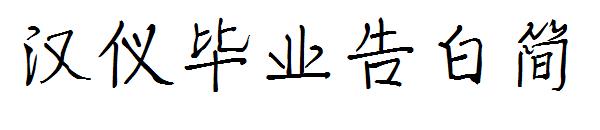 汉仪毕业告白简